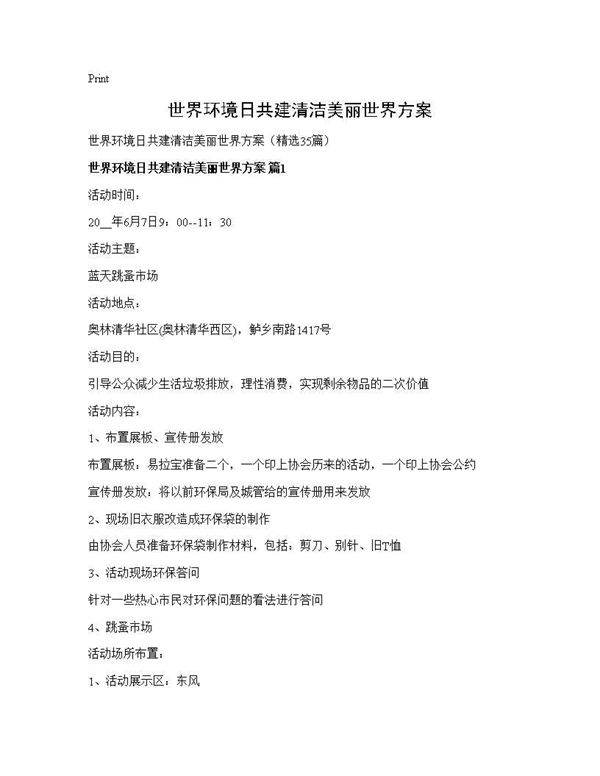 Print

世界环境日共建清洁美丽世界方案

世界环境日共建清洁美丽世界方案（精选35篇）

世界环境日共建清洁美丽世界方案 篇1

活动时间：

20__年6月7日9：00--11：30

活动主题：

蓝天跳蚤市场

活动地点：

奥林清华社区(奥林清华西区)，鲈乡南路1417号

活动目的：

引导公众减少生活垃圾排放，理性消费，实现剩余物品的二次价值

活动内容：

1、布置展板、宣传册发放

布置展板：易拉宝准备二个，一个印上协会历来的活动，一个印上协会公约

宣传册发放：将以前环保局及城管给的宣传册用来发放

2、现场旧衣服改造成环保袋的制作

由协会人员准备环保袋制作材料，包括：剪刀、别针、旧T恤

3、活动现场环保答问

针对一些热心市民对环保问题的看法进行答问

4、跳蚤市场

活动场所布置：

1、活动展示区：东风